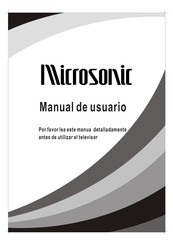 Microsonic

Manual de usuario

Por favor lea este manua detalladamente antes de utilizar el televisor